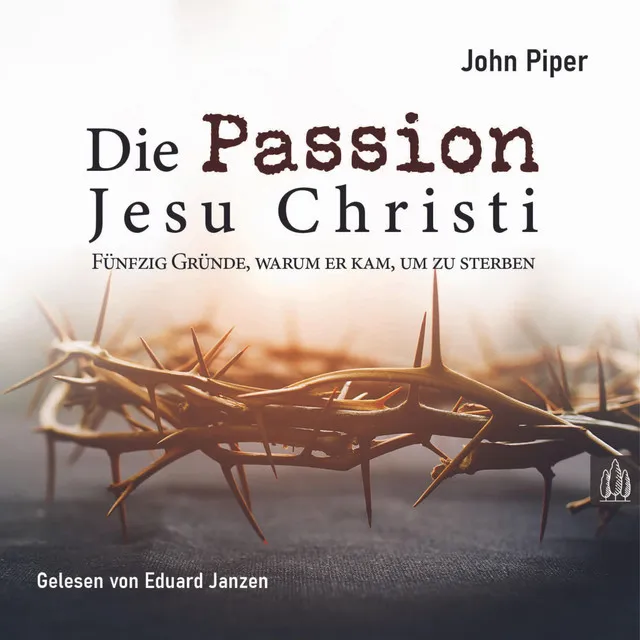 John Piper

Die Passion Jesu Christi

Fünfzig Gründe, warum er kam, um zu sterben

Gelesen von Eduard Janzen